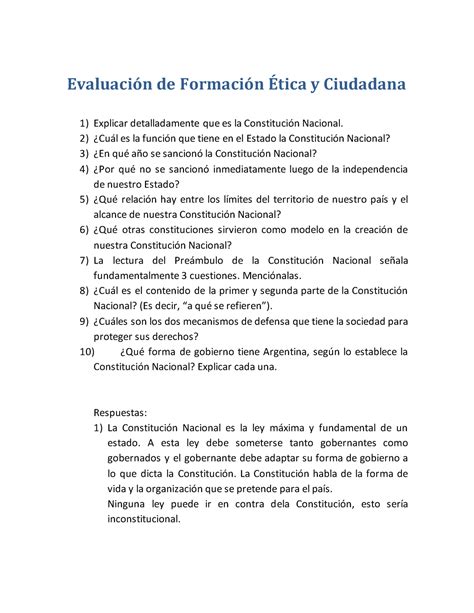 Evaluación de Formación Ética y Ciudadana

1) Explicar detalladamente que es la Constitución Nacional.
2) ¿Cuál es la función que tiene en el Estado la Constitución Nacional?
3) ¿En qué año se sancionó la Constitución Nacional?
4) ¿Por qué no se sancionó inmediatamente luego de la independencia de nuestro Estado?
5) ¿Qué relación hay entre los límites del territorio de nuestro país y el alcance de nuestra Constitución Nacional?
6) ¿Qué otras constituciones sirvieron como modelo en la creación de nuestra Constitución Nacional?
7) La lectura del Preámbulo de la Constitución Nacional señala fundamentalmente 3 cuestiones. Menciónalas.
8) ¿Cuál es el contenido de la primer y segunda parte de la Constitución Nacional? (Es decir, "a qué se refieren").
9) ¿Cuáles son los dos mecanismos de defensa que tiene la sociedad para proteger sus derechos?
10) ¿Qué forma de gobierno tiene Argentina, según lo establece la Constitución Nacional? Explicar cada una.

Respuestas:
1) La Constitución Nacional es la ley máxima y fundamental de un estado. A esta ley debe someterse tanto gobernantes como gobernados y el gobernante debe adaptar su forma de gobierno a lo que dicta la Constitución. La Constitución habla de la forma de vida y la organización que se pretende para el país.
Ninguna ley puede ir en contra dela Constitución, esto sería inconstitucional.